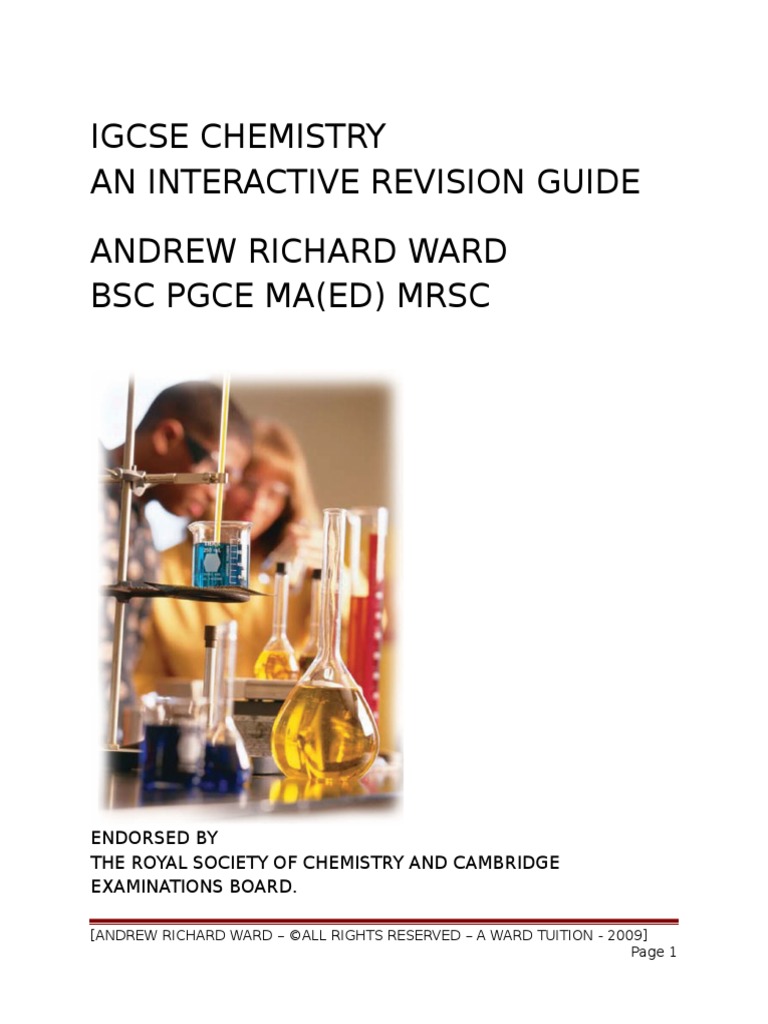 IGCSE CHEMISTRY
AN INTERACTIVE REVISION GUIDE

ANDREW RICHARD WARD
BSC PGCE MA(ED) MRSC

ENDORSED BY
THE ROYAL SOCIETY OF CHEMISTRY AND CAMBRIDGE EXAMINATIONS BOARD.

[ANDREW RICHARD WARD – ©ALL RIGHTS RESERVED – A WARD TUITION - 2009]
Page 1